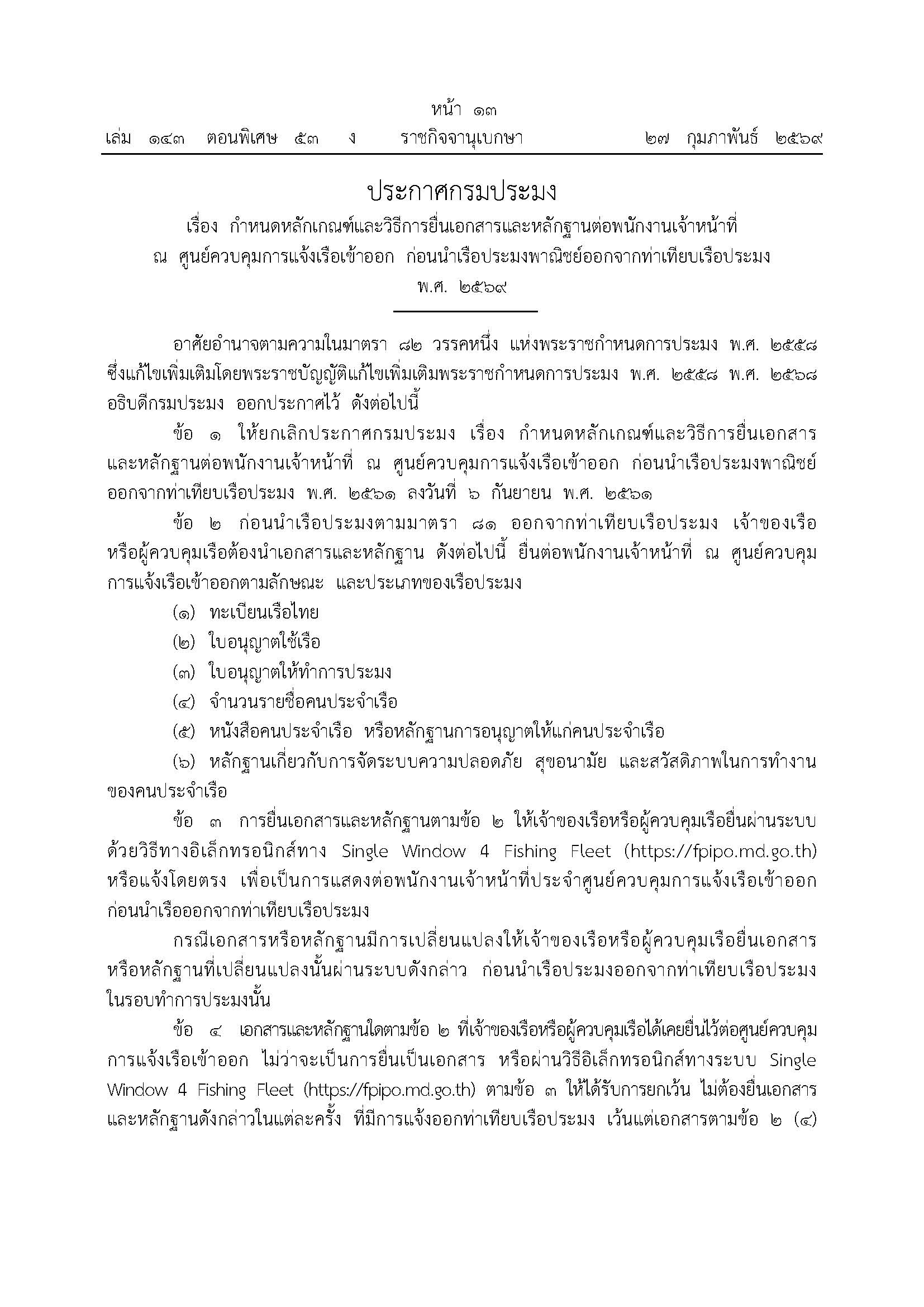 หน้า ๑๓
เล่ม ๑๔๓ ตอนพิเศษ ๕๓ ง ราชกิจจานุเบกษา ๒๗ กุมภาพันธ์ ๒๕๖๙

ประกาศกรมประมง
เรื่อง กำหนดหลักเกณฑ์และวิธีการยื่นเอกสารและหลักฐานต่อพนักงานเจ้าหน้าที่ ณ ศูนย์ควบคุมการแจ้งเรือเข้าออก ก่อนนำเรือประมงพาณิชย์ออกจากท่าเทียบเรือประมง
พ.ศ. ๒๕๖๙

อาศัยอำนาจตามความในมาตรา ๘๒ วรรคหนึ่ง แห่งพระราชกำหนดการประมง พ.ศ. ๒๕๕๘ ซึ่งแก้ไขเพิ่มเติมโดยพระราชบัญญัติแก้ไขเพิ่มเติมพระราชกำหนดการประมง พ.ศ. ๒๕๕๘ พ.ศ. ๒๕๖๘ อธิบดีกรมประมง ออกประกาศไว้ ดังต่อไปนี้

ข้อ ๑ ให้ยกเลิกประกาศกรมประมง เรื่อง กำหนดหลักเกณฑ์และวิธีการยื่นเอกสารและหลักฐานต่อพนักงานเจ้าหน้าที่ ณ ศูนย์ควบคุมการแจ้งเรือเข้าออก ก่อนนำเรือประมงพาณิชย์ออกจากท่าเทียบเรือประมง พ.ศ. ๒๕๖๑ ลงวันที่ ๖ กันยายน พ.ศ. ๒๕๖๑

ข้อ ๒ ก่อนนำเรือประมงตามมาตรา ๘๑ ออกจากท่าเทียบเรือประมง เจ้าของเรือหรือผู้ควบคุมเรือต้องนำเอกสารและหลักฐาน ดังต่อไปนี้ ยื่นต่อพนักงานเจ้าหน้าที่ ณ ศูนย์ควบคุมการแจ้งเรือเข้าออกตามลักษณะ และประเภทของเรือประมง

(๑) ทะเบียนเรือไทย

(๒) ใบอนุญาตใช้เรือ

(๓) ใบอนุญาตให้ทำการประมง

(๔) จำนวนรายชื่อคนประจำเรือ

(๕) หนังสือคนประจำเรือ หรือหลักฐานการอนุญาตให้แก่คนประจำเรือ

(๖) หลักฐานเกี่ยวกับการจัดระบบความปลอดภัย สุขอนามัย และสวัสดิภาพในการทำงานของคนประจำเรือ

ข้อ ๓ การยื่นเอกสารและหลักฐานตามข้อ ๒ ให้เจ้าของเรือหรือผู้ควบคุมเรือยื่นผ่านระบบด้วยวิธีทางอิเล็กทรอนิกส์ทาง Single Window 4 Fishing Fleet (https://fpipo.md.go.th) หรือแจ้งโดยตรง เพื่อเป็นการแสดงต่อพนักงานเจ้าหน้าที่ประจำศูนย์ควบคุมการแจ้งเรือเข้าออกก่อนนำเรือออกจากท่าเทียบเรือประมง

กรณีเอกสารหรือหลักฐานมีการเปลี่ยนแปลงให้เจ้าของเรือหรือผู้ควบคุมเรือยื่นเอกสารหรือหลักฐานที่เปลี่ยนแปลงนั้นผ่านระบบดังกล่าว ก่อนนำเรือประมงออกจากท่าเทียบเรือประมงในรอบทำการประมงนั้น

ข้อ ๔ เอกสารและหลักฐานใดตามข้อ ๒ ที่เจ้าของเรือหรือผู้ควบคุมเรือได้เคยยื่นไว้ต่อศูนย์ควบคุมการแจ้งเรือเข้าออก ไม่ว่าจะเป็นการยื่นเป็นเอกสาร หรือผ่านวิธีอิเล็กทรอนิกส์ทางระบบ Single Window 4 Fishing Fleet (https://fpipo.md.go.th) ตามข้อ ๓ ให้ได้รับการยกเว้น ไม่ต้องยื่นเอกสารและหลักฐานดังกล่าวในแต่ละครั้ง ที่มีการแจ้งออกท่าเทียบเรือประมง เว้นแต่เอกสารตามข้อ ๒ (๔)